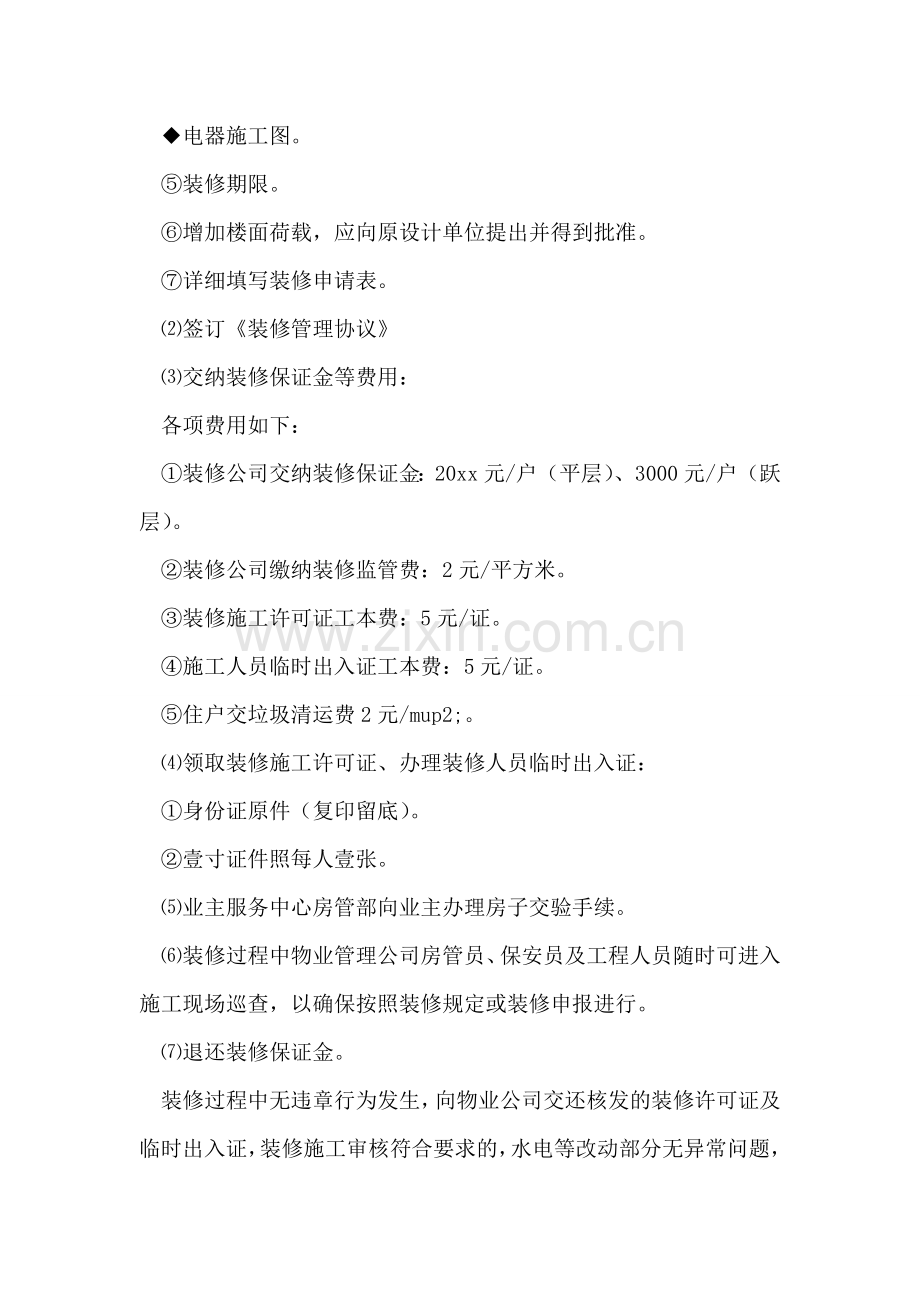 ◆电器施工图。

⑤装修期限。

⑥增加楼面荷载，应向原设计单位提出并得到批准。

⑦详细填写装修申请表。

⑵签订《装修管理协议》

⑶交纳装修保证金等费用：

各项费用如下：

①装修公司交纳装修保证金：20xx 元/户（平层）、3000 元/户（跃层）。

②装修公司缴纳装修监管费：2 元/平方米。

③装修施工许可证工本费：5 元/证。

④施工人员临时出入证工本费：5 元/证。

⑤住户交垃圾清运费 2 元/mup2;。

⑷领取装修施工许可证、办理装修人员临时出入证：

①身份证原件（复印留底）。

②壹寸证件照每人壹张。

⑸业主服务中心房管部向业主办理房子交验手续。

⑹装修过程中物业管理公司房管员、保安员及工程人员随时可进入施工现场巡查，以确保按照装修规定或装修申报进行。

⑺退还装修保证金。

装修过程中无违章行为发生，向物业公司交还核发的装修许可证及临时出入证，装修施工审核符合要求的，水电等改动部分无异常问题，

www.zixin.com.cn